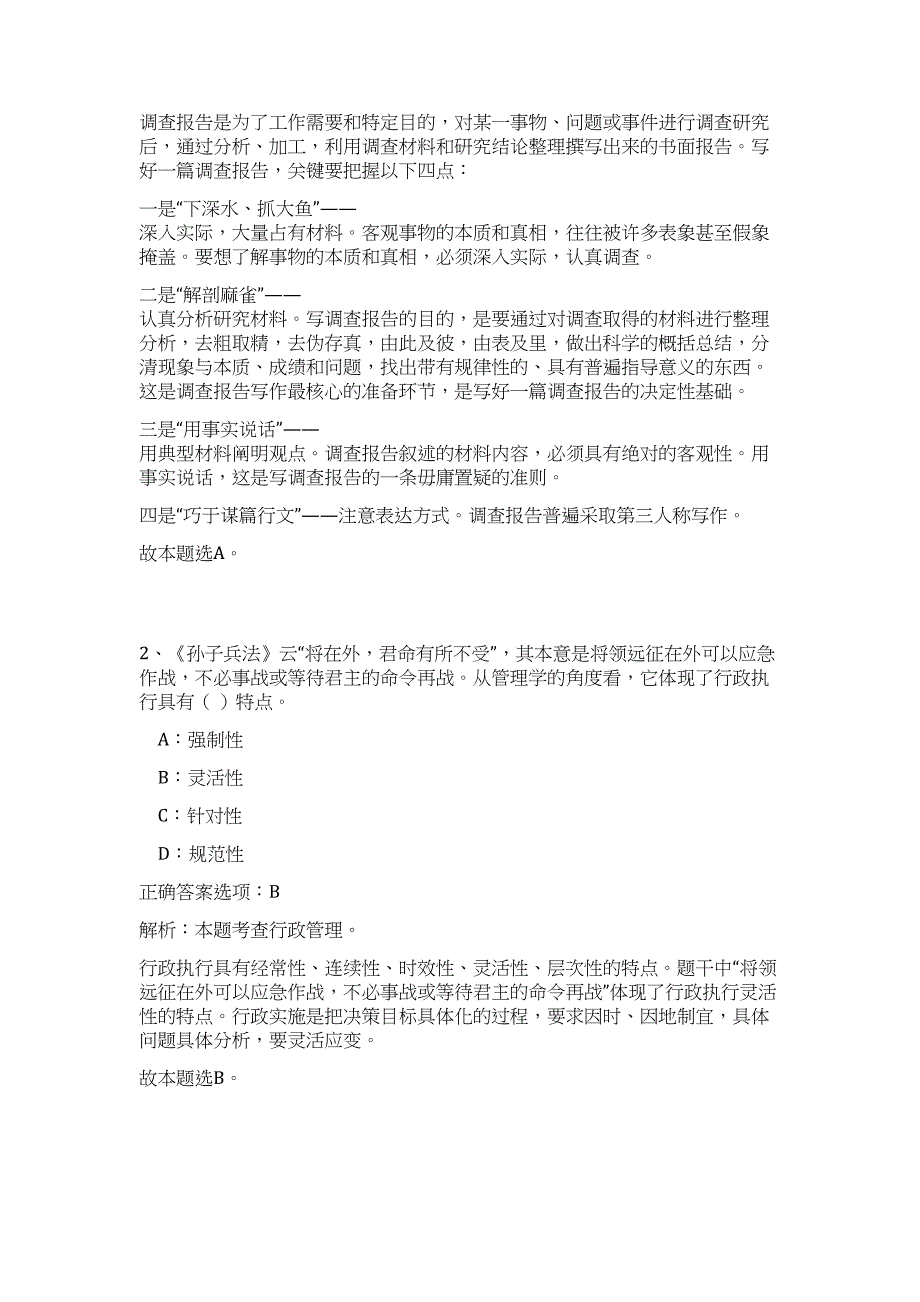 调查报告是为了工作需要和特定目的，对某一事物、问题或事件进行调查研究后，通过分析、加工，利用调查材料和研究结论整理撰写出来的书面报告。写好一篇调查报告，关键要把握以下四点：

一是“下深水、抓大鱼”——
深入实际，大量占有材料。客观事物的本质和真相，往往被许多表象甚至假象掩盖。要想了解事物的本质和真相，必须深入实际，认真调查。

二是“解剖麻雀”——
认真分析研究材料。写调查报告的目的，是要通过对调查取得的材料进行整理分析，去粗取精，去伪存真，由此及彼，由表及里，做出科学的概括总结，分清现象与本质、成绩和问题，找出带有规律性的、具有普遍指导意义的东西。这是调查报告写作最核心的准备环节，是写好一篇调查报告的决定性基础。

三是“用事实说话”——
用典型材料阐明观点。调查报告叙述的材料内容，必须具有绝对的客观性。用事实说话，这是写调查报告的一条毋庸置疑的准则。

四是“巧于谋篇行文”——注意表达方式。调查报告普遍采取第三人称写作。

故本题选A。

2、《孙子兵法》云“将在外，君命有所不受”，其本意是将领远征在外可以应急作战，不必事战或等待君主的命令再战。从管理学的角度看，它体现了行政执行具有（ ）特点。

A：强制性

B：灵活性

C：针对性

D：规范性

正确答案选项：B

解析：本题考查行政管理。

行政执行具有经常性、连续性、时效性、灵活性、层次性的特点。题干中“将领远征在外可以应急作战，不必事战或等待君主的命令再战”体现了行政执行灵活性的特点。行政实施是把决策目标具体化的过程，要求因时、因地制宜，具体问题具体分析，要灵活应变。

故本题选B。